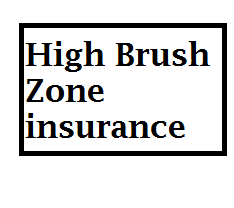 High Brush Zone insurance